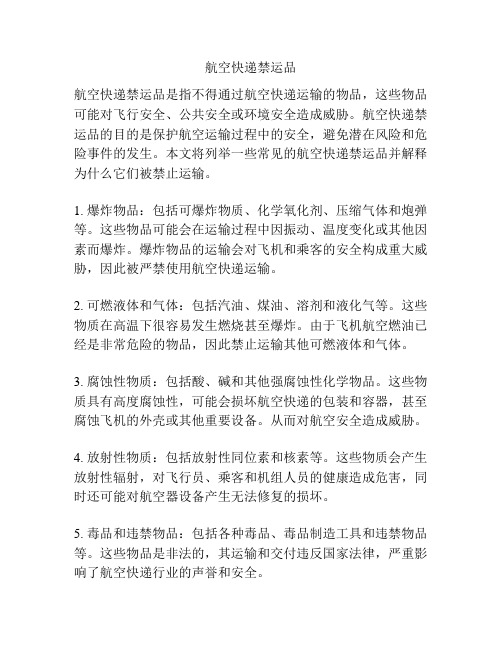 航空快递禁运品

航空快递禁运品是指不得通过航空快递运输的物品，这些物品可能对飞行安全、公共安全或环境安全造成威胁。航空快递禁运品的目的是保护航空运输过程中的安全，避免潜在风险和危险事件的发生。本文将列举一些常见的航空快递禁运品并解释为什么它们被禁止运输。

1. 爆炸物品：包括可爆炸物质、化学氧化剂、压缩气体和炮弹等。这些物品可能会在运输过程中因振动、温度变化或其他因素而爆炸。爆炸物品的运输会对飞机和乘客的安全构成重大威胁，因此被严禁使用航空快递运输。

2. 可燃液体和气体：包括汽油、煤油、溶剂和液化气等。这些物质在高温下很容易发生燃烧甚至爆炸。由于飞机航空燃油已经是非常危险的物品，因此禁止运输其他可燃液体和气体。

3. 腐蚀性物质：包括酸、碱和其他强腐蚀性化学物品。这些物质具有高度腐蚀性，可能会损坏航空快递的包装和容器，甚至腐蚀飞机的外壳或其他重要设备。从而对航空安全造成威胁。

4. 放射性物质：包括放射性同位素和核素等。这些物质会产生放射性辐射，对飞行员、乘客和机组人员的健康造成危害，同时还可能对航空器设备产生无法修复的损坏。

5. 毒品和违禁物品：包括各种毒品、毒品制造工具和违禁物品等。这些物品是非法的，其运输和交付违反国家法律，严重影响了航空快递行业的声誉和安全。